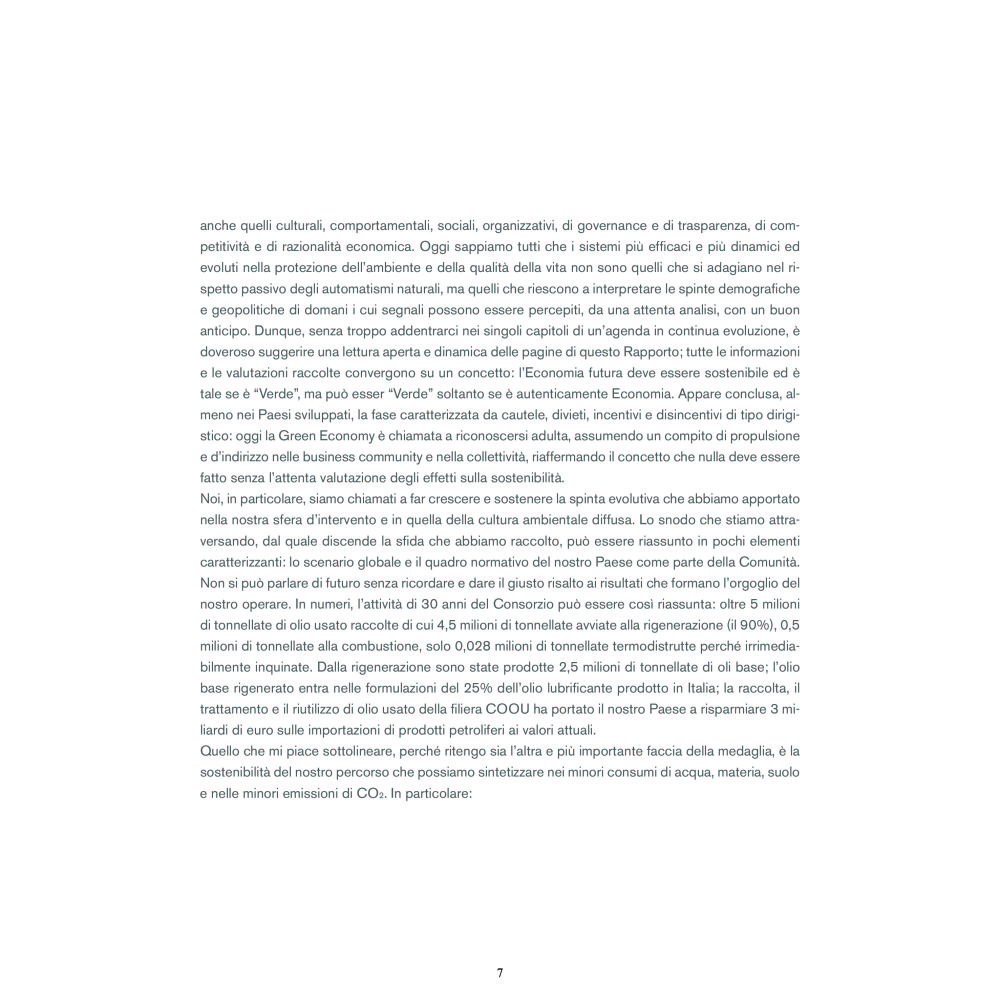 anche quelli culturali, comportamentali, sociali, organizzativi, di governance e di trasparenza, di competitività e di razionalità economica. Oggi sappiamo tutti che i sistemi più efficaci e più dinamici ed evoluti nella protezione dell'ambiente e della qualità della vita non sono quelli che si adagiano nel rispetto passivo degli automatismi naturali, ma quelli che riescono a interpretare le spinte demografiche e geopolitiche di domani i cui segnali possono essere percepiti, da una attenta analisi, con un buon anticipo. Dunque, senza troppo addentrarci nei singoli capitoli di un'agenda in continua evoluzione, è doveroso suggerire una lettura aperta e dinamica delle pagine di questo Rapporto; tutte le informazioni e le valutazioni raccolte convergono su un concetto: l'Economia futura deve essere sostenibile ed è tale se è "Verde", ma può esser "Verde" soltanto se è autenticamente Economia. Appare conclusa, almeno nei Paesi sviluppati, la fase caratterizzata da cautele, divieti, incentivi e disincentivi di tipo dirigistico: oggi la Green Economy è chiamata a riconoscersi adulta, assumendo un compito di propulsione e d'indirizzo nelle business community e nella collettività, riaffermando il concetto che nulla deve essere fatto senza l'attenta valutazione degli effetti sulla sostenibilità.
Noi, in particolare, siamo chiamati a far crescere e sostenere la spinta evolutiva che abbiamo apportato nella nostra sfera d'intervento e in quella della cultura ambientale diffusa. Lo snodo che stiamo attraversando, dal quale discende la sfida che abbiamo raccolto, può essere riassunto in pochi elementi caratterizzanti: lo scenario globale e il quadro normativo del nostro Paese come parte della Comunità. Non si può parlare di futuro senza ricordare e dare il giusto risalto ai risultati che formano l'orgoglio del nostro operare. In numeri, l'attività di 30 anni del Consorzio può essere così riassunta: oltre 5 milioni di tonnellate di olio usato raccolte di cui 4,5 milioni di tonnellate avviate alla rigenerazione (il 90%), 0,5 milioni di tonnellate alla combustione, solo 0,028 milioni di tonnellate termodistrutte perché irrimediabilmente inquinate. Dalla rigenerazione sono state prodotte 2,5 milioni di tonnellate di oli base; l'olio base rigenerato entra nelle formulazioni del 25% dell'olio lubrificante prodotto in Italia; la raccolta, il trattamento e il riutilizzo di olio usato della filiera COOU ha portato il nostro Paese a risparmiare 3 miliardi di euro sulle importazioni di prodotti petroliferi ai valori attuali.
Quello che mi piace sottolineare, perché ritengo sia l'altra e più importante faccia della medaglia, è la sostenibilità del nostro percorso che possiamo sintetizzare nei minori consumi di acqua, materia, suolo e nelle minori emissioni di $CO_2$. In particolare:

7